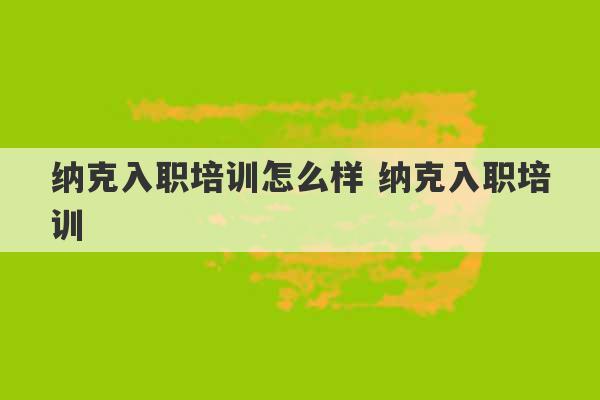 纳克入职培训怎么样 纳克入职培训